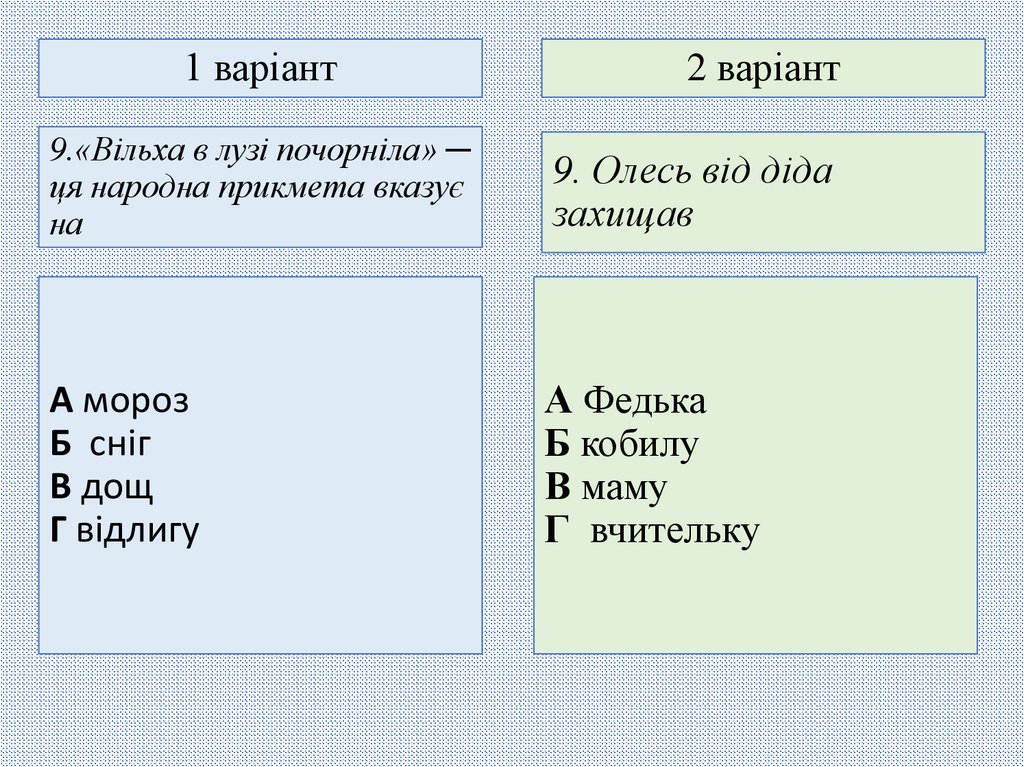 1 варіант

9.«Вільха в лузі почорніла» ─ ця народна прикмета вказує на

А мороз
Б сніг
В дощ
Г відлигу

2 варіант

9. Олесь від діда захищав

А Федька
Б кобилу
В маму
Г вчительку